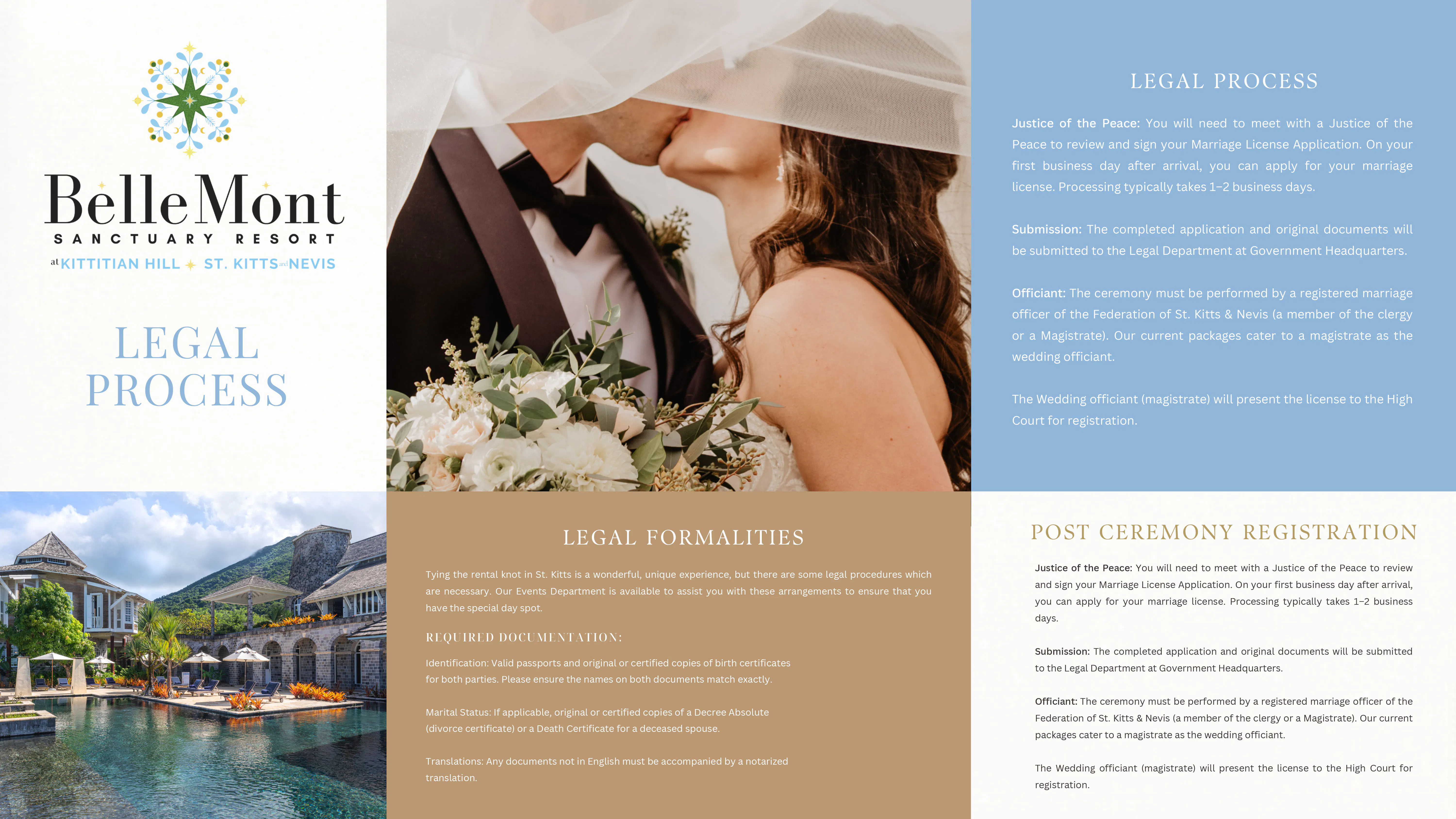 BelleMont
SANCTUARY RESORT
at KITTITIAN HILL ST. KITTS and NEVIS

LEGAL PROCESS

LEGAL PROCESS

Justice of the Peace: You will need to meet with a Justice of the Peace to review and sign your Marriage License Application. On your first business day after arrival, you can apply for your marriage license. Processing typically takes 1–2 business days.

Submission: The completed application and original documents will be submitted to the Legal Department at Government Headquarters.

Officiant: The ceremony must be performed by a registered marriage officer of the Federation of St. Kitts & Nevis (a member of the clergy or a Magistrate). Our current packages cater to a magistrate as the wedding officiant.

The Wedding officiant (magistrate) will present the license to the High Court for registration.

LEGAL FORMALITIES

Tying the rental knot in St. Kitts is a wonderful, unique experience, but there are some legal procedures which are necessary. Our Events Department is available to assist you with these arrangements to ensure that you have the special day spot.

REQUIRED DOCUMENTATION:

Identification: Valid passports and original or certified copies of birth certificates for both parties. Please ensure the names on both documents match exactly.

Marital Status: If applicable, original or certified copies of a Decree Absolute (divorce certificate) or a Death Certificate for a deceased spouse.

Translations: Any documents not in English must be accompanied by a notarized translation.

POST CEREMONY REGISTRATION

Justice of the Peace: You will need to meet with a Justice of the Peace to review and sign your Marriage License Application. On your first business day after arrival, you can apply for your marriage license. Processing typically takes 1–2 business days.

Submission: The completed application and original documents will be submitted to the Legal Department at Government Headquarters.

Officiant: The ceremony must be performed by a registered marriage officer of the Federation of St. Kitts & Nevis (a member of the clergy or a Magistrate). Our current packages cater to a magistrate as the wedding officiant.

The Wedding officiant (magistrate) will present the license to the High Court for registration.